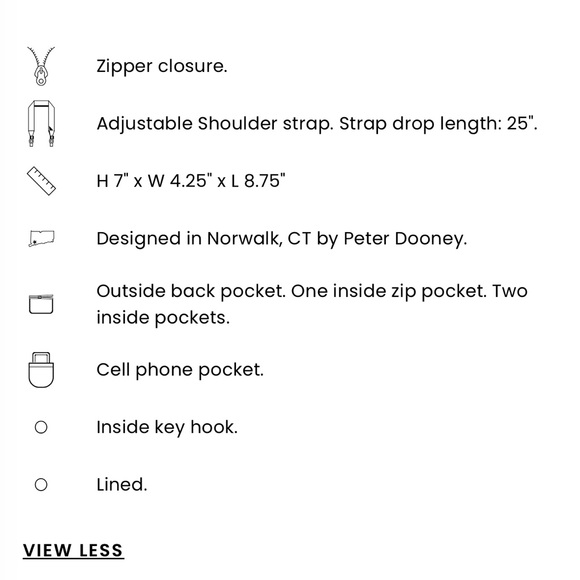 Zipper closure.

Adjustable Shoulder strap. Strap drop length: 25".

H 7" x W 4.25" x L 8.75"

Designed in Norwalk, CT by Peter Dooney.

Outside back pocket. One inside zip pocket. Two inside pockets.

Cell phone pocket.

Inside key hook.

Lined.

VIEW LESS